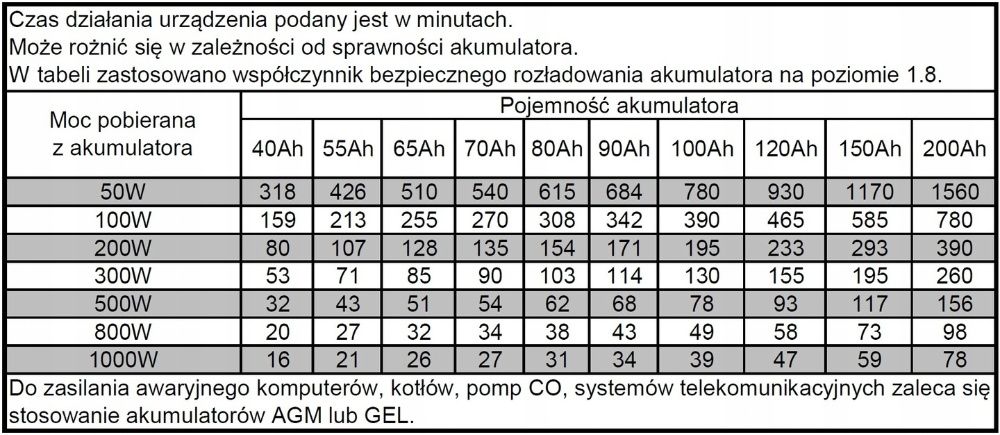 Czas działania urządzenia podany jest w minutach.
Może rożnić się w zależności od sprawności akumulatora.
W tabeli zastosowano współczynnik bezpiecznego rozładowania akumulatora na poziomie 1.8.

| Moc pobierana z akumulatora | Pojemność akumulatora | | | | | | | | | |
|---|---|---|---|---|---|---|---|---|---|---|
| | 40Ah | 55Ah | 65Ah | 70Ah | 80Ah | 90Ah | 100Ah | 120Ah | 150Ah | 200Ah |
| 50W | 318 | 426 | 510 | 540 | 615 | 684 | 780 | 930 | 1170 | 1560 |
| 100W | 159 | 213 | 255 | 270 | 308 | 342 | 390 | 465 | 585 | 780 |
| 200W | 80 | 107 | 128 | 135 | 154 | 171 | 195 | 233 | 293 | 390 |
| 300W | 53 | 71 | 85 | 90 | 103 | 114 | 130 | 155 | 195 | 260 |
| 500W | 32 | 43 | 51 | 54 | 62 | 68 | 78 | 93 | 117 | 156 |
| 800W | 20 | 27 | 32 | 34 | 38 | 43 | 49 | 58 | 73 | 98 |
| 1000W | 16 | 21 | 26 | 27 | 31 | 34 | 39 | 47 | 59 | 78 |

Do zasilania awaryjnego komputerów, kotłów, pomp CO, systemów telekomunikacyjnych zaleca się stosowanie akumulatorów AGM lub GEL.